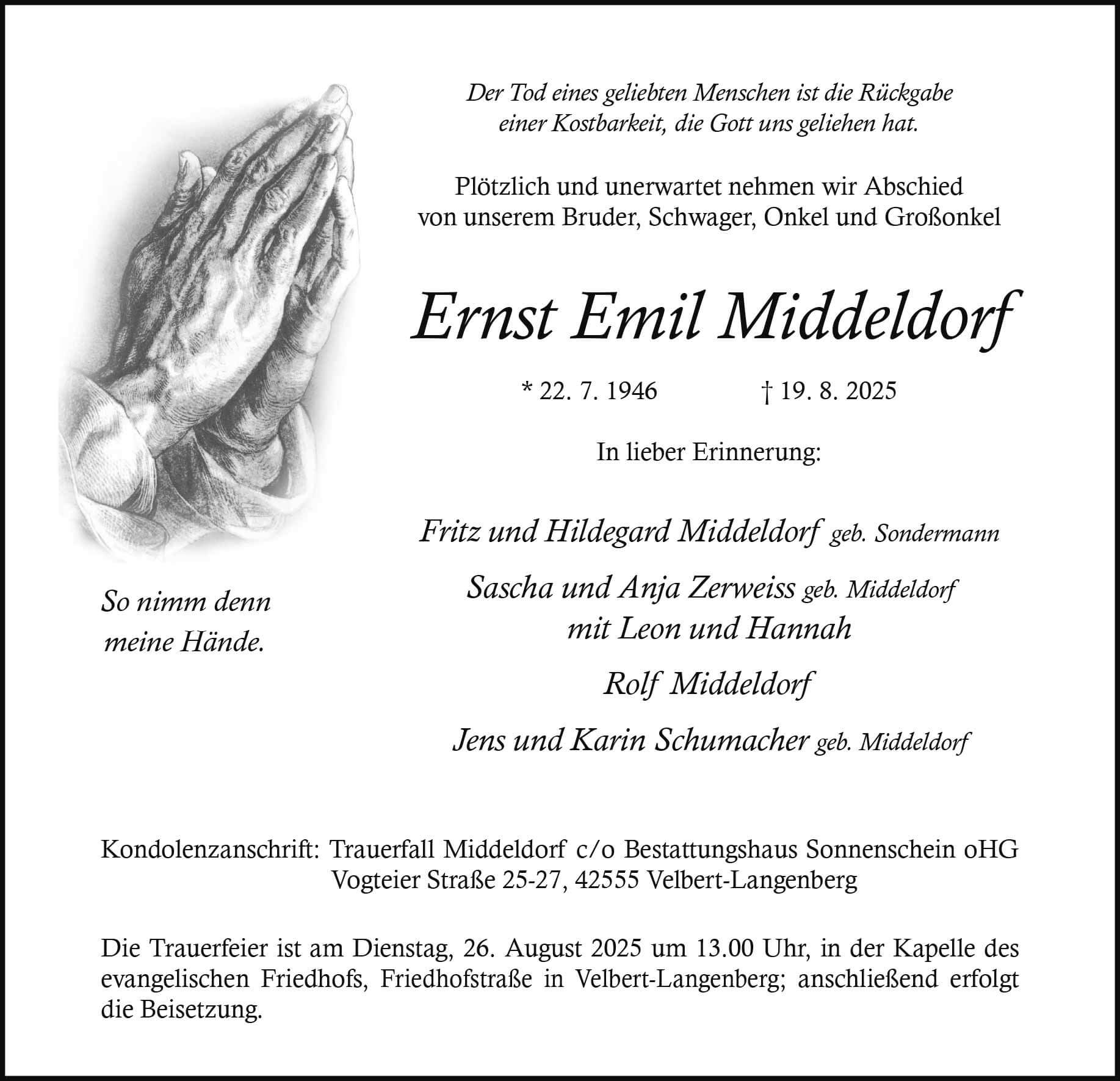 Der Tod eines geliebten Menschen ist die Rückgabe einer Kostbarkeit, die Gott uns geliehen hat.

Plötzlich und unerwartet nehmen wir Abschied von unserem Bruder, Schwager, Onkel und Großonkel

Ernst Emil Middeldorf

* 22. 7. 1946 † 19. 8. 2025

In lieber Erinnerung:

Fritz und Hildegard Middeldorf geb. Sondermann

Sascha und Anja Zerweiss geb. Middeldorf
mit Leon und Hannah

Rolf Middeldorf

Jens und Karin Schumacher geb. Middeldorf

So nimm denn meine Hände.

Kondolenzanschrift: Trauerfall Middeldorf c/o Bestattungshaus Sonnenschein oHG
Vogteier Straße 25-27, 42555 Velbert-Langenberg

Die Trauerfeier ist am Dienstag, 26. August 2025 um 13.00 Uhr, in der Kapelle des evangelischen Friedhofs, Friedhofstraße in Velbert-Langenberg; anschließend erfolgt die Beisetzung.